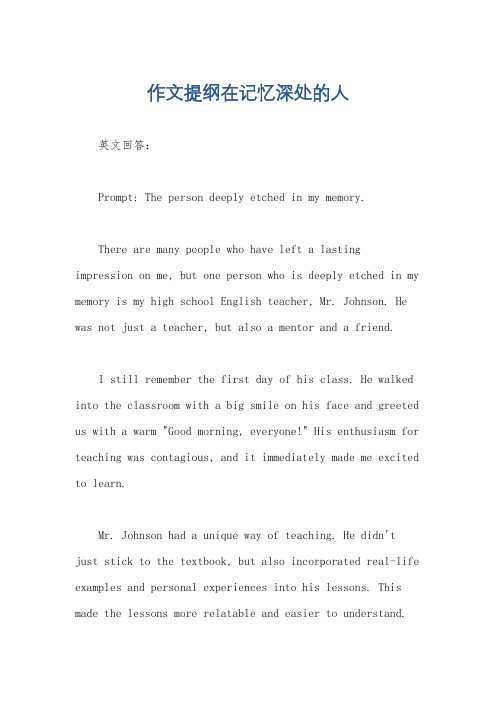 作文提纲在记忆深处的人

英文回答：

Prompt: The person deeply etched in my memory.

There are many people who have left a lasting impression on me, but one person who is deeply etched in my memory is my high school English teacher, Mr. Johnson. He was not just a teacher, but also a mentor and a friend.

I still remember the first day of his class. He walked into the classroom with a big smile on his face and greeted us with a warm "Good morning, everyone!" His enthusiasm for teaching was contagious, and it immediately made me excited to learn.

Mr. Johnson had a unique way of teaching. He didn't just stick to the textbook, but also incorporated real-life examples and personal experiences into his lessons. This made the lessons more relatable and easier to understand.